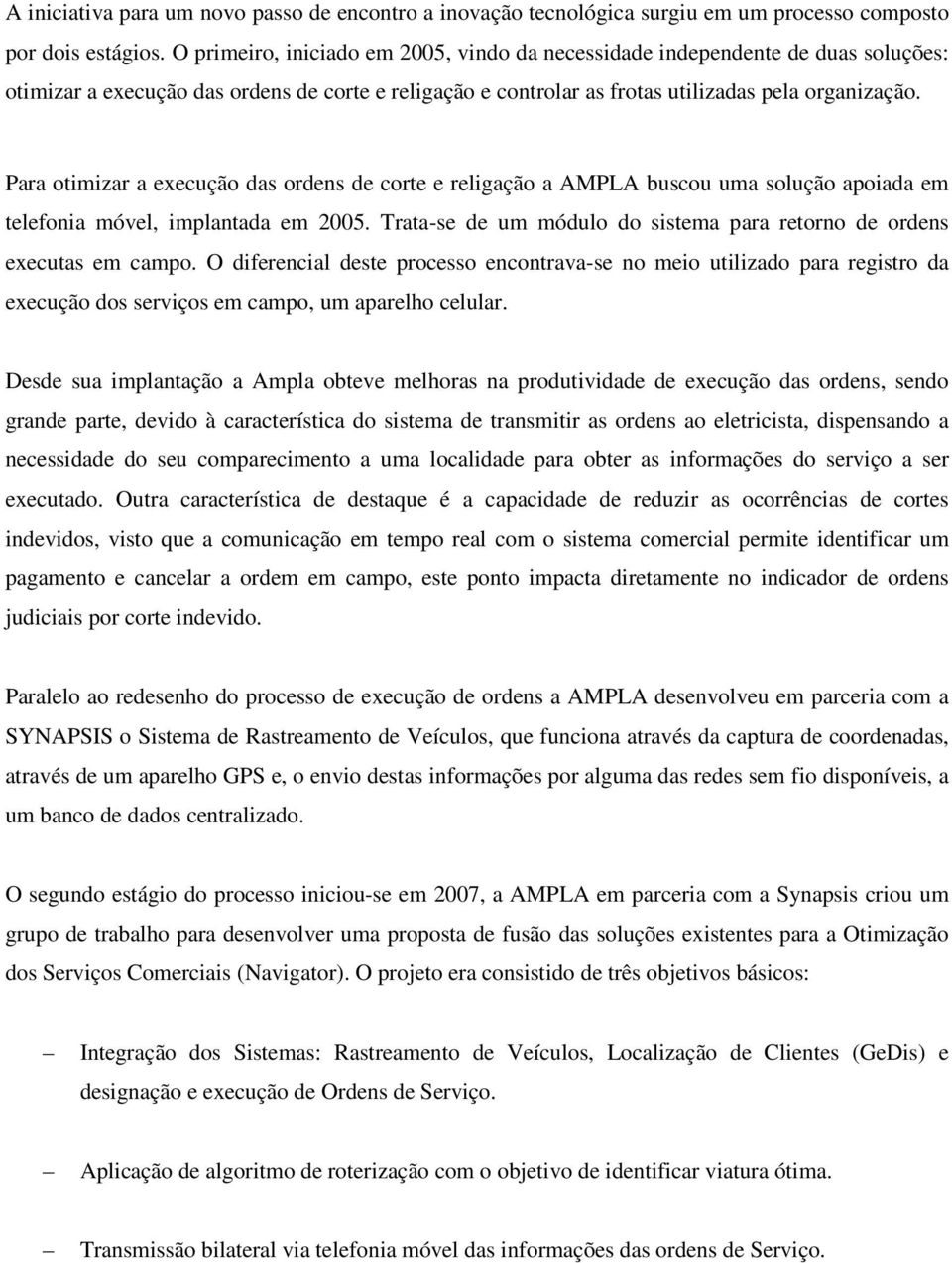 A iniciativa para um novo passo de encontro a inovação tecnológica surgiu em um processo composto por dois estágios. O primeiro, iniciado em 2005, vindo da necessidade independente de duas soluções: otimizar a execução das ordens de corte e religação e controlar as frotas utilizadas pela organização.

Para otimizar a execução das ordens de corte e religação a AMPLA buscou uma solução apoiada em telefonia móvel, implantada em 2005. Trata-se de um módulo do sistema para retorno de ordens executas em campo. O diferencial deste processo encontrava-se no meio utilizado para registro da execução dos serviços em campo, um aparelho celular.

Desde sua implantação a Ampla obteve melhoras na produtividade de execução das ordens, sendo grande parte, devido à característica do sistema de transmitir as ordens ao eletricista, dispensando a necessidade do seu comparecimento a uma localidade para obter as informações do serviço a ser executado. Outra característica de destaque é a capacidade de reduzir as ocorrências de cortes indevidos, visto que a comunicação em tempo real com o sistema comercial permite identificar um pagamento e cancelar a ordem em campo, este ponto impacta diretamente no indicador de ordens judiciais por corte indevido.

Paralelo ao redesenho do processo de execução de ordens a AMPLA desenvolveu em parceria com a SYNAPSIS o Sistema de Rastreamento de Veículos, que funciona através da captura de coordenadas, através de um aparelho GPS e, o envio destas informações por alguma das redes sem fio disponíveis, a um banco de dados centralizado.

O segundo estágio do processo iniciou-se em 2007, a AMPLA em parceria com a Synapsis criou um grupo de trabalho para desenvolver uma proposta de fusão das soluções existentes para a Otimização dos Serviços Comerciais (Navigator). O projeto era consistido de três objetivos básicos:

– Integração dos Sistemas: Rastreamento de Veículos, Localização de Clientes (GeDis) e designação e execução de Ordens de Serviço.

– Aplicação de algoritmo de roterização com o objetivo de identificar viatura ótima.

– Transmissão bilateral via telefonia móvel das informações das ordens de Serviço.